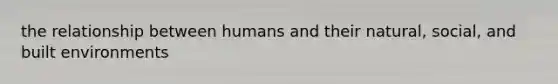 the relationship between humans and their natural, social, and built environments